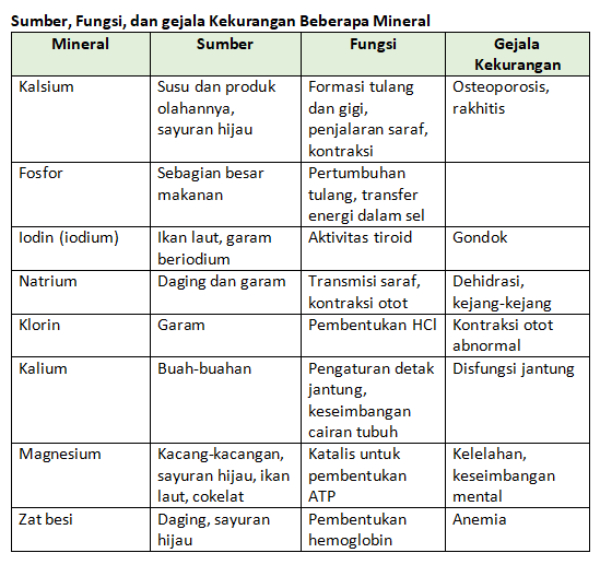 Sumber, Fungsi, dan gejala Kekurangan Beberapa Mineral

| Mineral | Sumber | Fungsi | Gejala Kekurangan |
|---|---|---|---|
| Kalsium | Susu dan produk olahannya, sayuran hijau | Formasi tulang dan gigi, penjalaran saraf, kontraksi | Osteoporosis, rakhitis |
| Fosfor | Sebagian besar makanan | Pertumbuhan tulang, transfer energi dalam sel | |
| Iodin (iodium) | Ikan laut, garam beriodium | Aktivitas tiroid | Gondok |
| Natrium | Daging dan garam | Transmisi saraf, kontraksi otot | Dehidrasi, kejang-kejang |
| Klorin | Garam | Pembentukan HCl | Kontraksi otot abnormal |
| Kalium | Buah-buahan | Pengaturan detak jantung, keseimbangan cairan tubuh | Disfungsi jantung |
| Magnesium | Kacang-kacangan, sayuran hijau, ikan laut, cokelat | Katalis untuk pembentukan ATP | Kelelahan, keseimbangan mental |
| Zat besi | Daging, sayuran hijau | Pembentukan hemoglobin | Anemia |